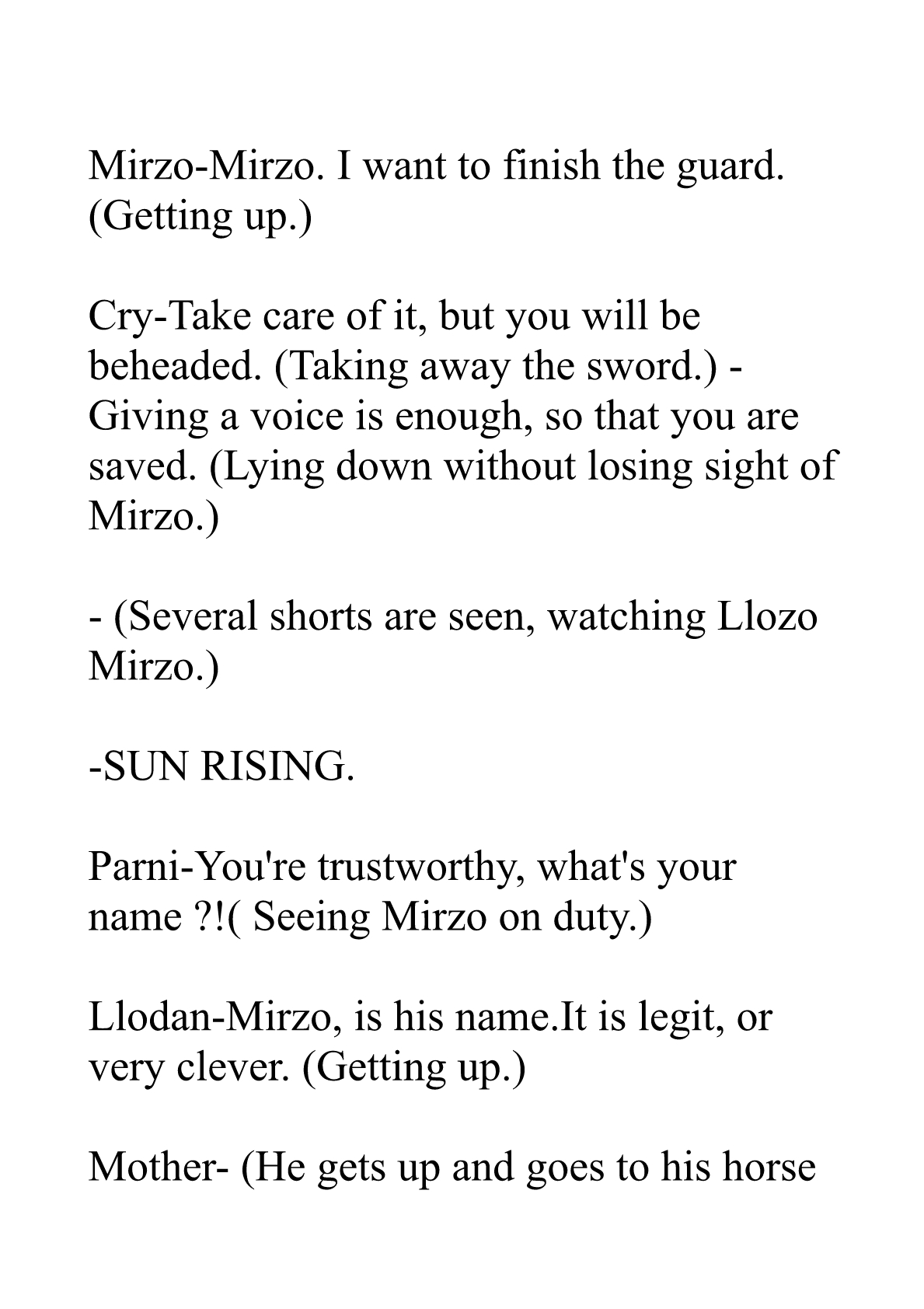 Mirzo-Mirzo. I want to finish the guard. (Getting up.)

Cry-Take care of it, but you will be beheaded. (Taking away the sword.) - Giving a voice is enough, so that you are saved. (Lying down without losing sight of Mirzo.)

- (Several shorts are seen, watching Llozo Mirzo.)

-SUN RISING.

Parni-You're trustworthy, what's your name ?!( Seeing Mirzo on duty.)

Llodan-Mirzo, is his name.It is legit, or very clever. (Getting up.)

Mother- (He gets up and goes to his horse